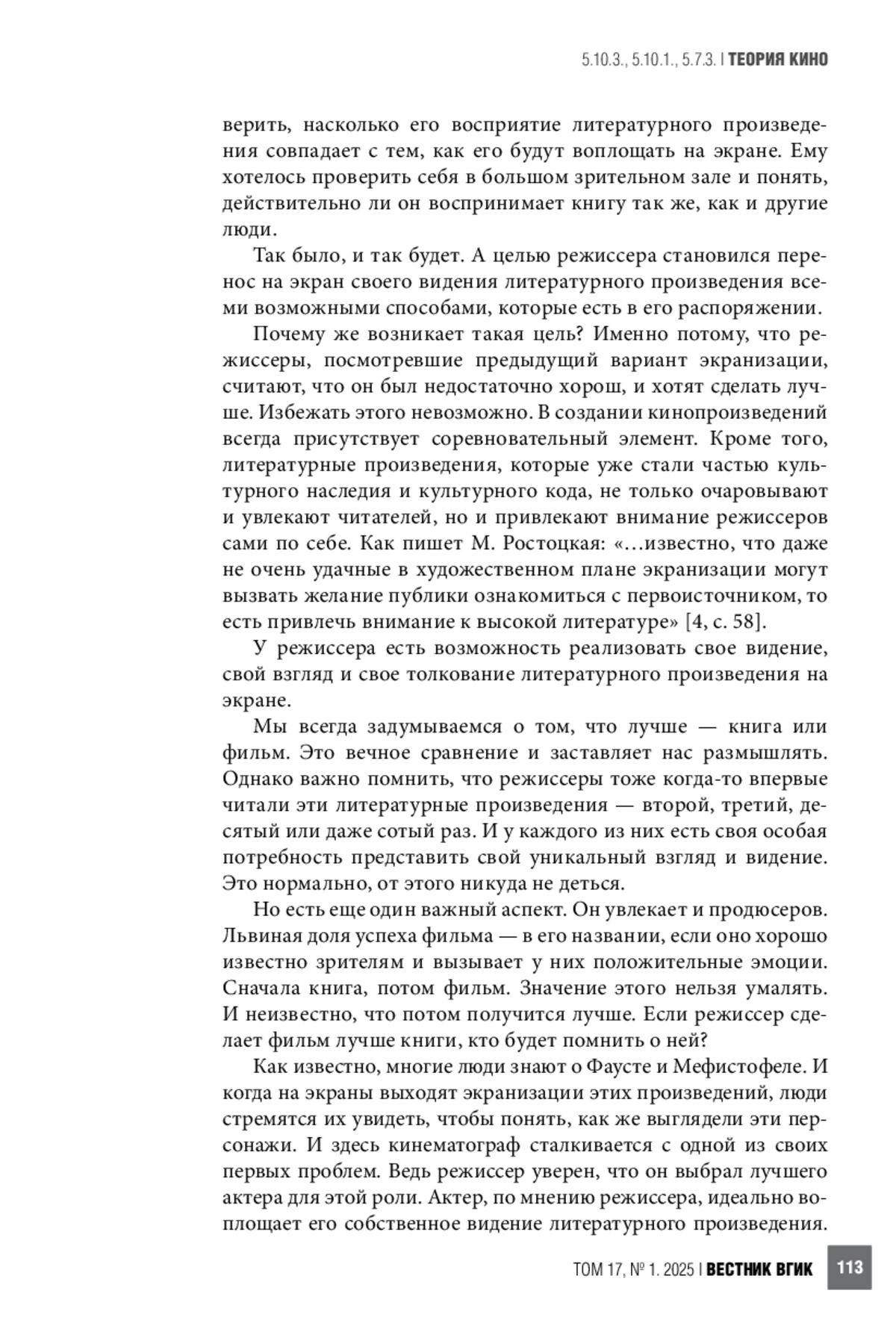 5.10.3., 5.10.1., 5.7.3. | ТЕОРИЯ КИНО

верить, насколько его восприятие литературного произведения совпадает с тем, как его будут воплощать на экране. Ему хотелось проверить себя в большом зрительном зале и понять, действительно ли он воспринимает книгу так же, как и другие люди.

Так было, и так будет. А целью режиссера становился перенос на экран своего видения литературного произведения всеми возможными способами, которые есть в его распоряжении.

Почему же возникает такая цель? Именно потому, что режиссеры, посмотревшие предыдущий вариант экранизации, считают, что он был недостаточно хорош, и хотят сделать лучше. Избежать этого невозможно. В создании кинопроизведений всегда присутствует соревновательный элемент. Кроме того, литературные произведения, которые уже стали частью культурного наследия и культурного кода, не только очаровывают и увлекают читателей, но и привлекают внимание режиссеров сами по себе. Как пишет М. Ростоцкая: «…известно, что даже не очень удачные в художественном плане экранизации могут вызвать желание публики ознакомиться с первоисточником, то есть привлечь внимание к высокой литературе» [4, с. 58].

У режиссера есть возможность реализовать свое видение, свой взгляд и свое толкование литературного произведения на экране.

Мы всегда задумываемся о том, что лучше — книга или фильм. Это вечное сравнение и заставляет нас размышлять. Однако важно помнить, что режиссеры тоже когда-то впервые читали эти литературные произведения — второй, третий, десятый или даже сотый раз. И у каждого из них есть своя особая потребность представить свой уникальный взгляд и видение. Это нормально, от этого никуда не деться.

Но есть еще один важный аспект. Он увлекает и продюсеров. Львиная доля успеха фильма — в его названии, если оно хорошо известно зрителям и вызывает у них положительные эмоции. Сначала книга, потом фильм. Значение этого нельзя умалять. И неизвестно, что потом получится лучше. Если режиссер сделает фильм лучше книги, кто будет помнить о ней?

Как известно, многие люди знают о Фаусте и Мефистофеле. И когда на экраны выходят экранизации этих произведений, люди стремятся их увидеть, чтобы понять, как же выглядели эти персонажи. И здесь кинематограф сталкивается с одной из своих первых проблем. Ведь режиссер уверен, что он выбрал лучшего актера для этой роли. Актер, по мнению режиссера, идеально воплощает его собственное видение литературного произведения.

ТОМ 17, № 1. 2025 | ВЕСТНИК ВГИК 113